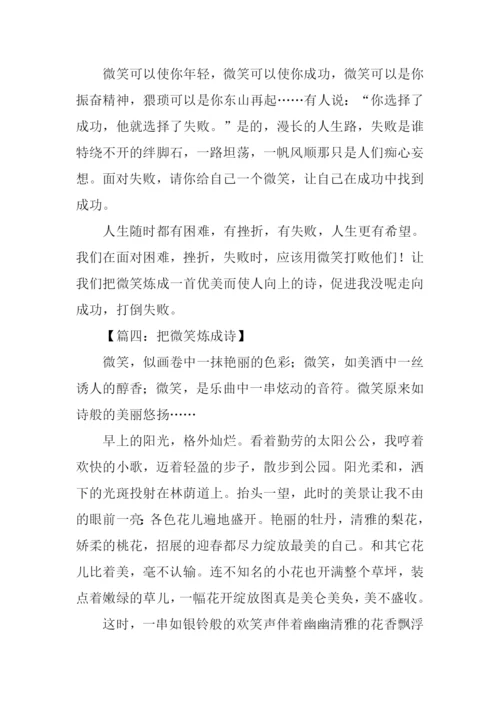 微笑可以使你年轻，微笑可以使你成功，微笑可以是你振奋精神，猥琐可以是你东山再起……有人说：“你选择了成功，他就选择了失败。”是的，漫长的人生路，失败是谁特绕不开的绊脚石，一路坦荡，一帆风顺那只是人们痴心妄想。面对失败，请你给自己一个微笑，让自己在成功中找到成功。

人生随时都有困难，有挫折，有失败，人生更有希望。我们在面对困难，挫折，失败时，应该用微笑打败他们！让我们把微笑炼成一首优美而使人向上的诗，促进我没呢走向成功，打倒失败。

【篇四：把微笑炼成诗】

微笑，似画卷中一抹艳丽的色彩；微笑，如美酒中一丝诱人的醇香；微笑，是乐曲中一串炫动的音符。微笑原来如诗般的美丽悠扬……

早上的阳光，格外灿烂。看着勤劳的太阳公公，我哼着欢快的小歌，迈着轻盈的步子，散步到公园。阳光柔和，洒下的光斑投射在林荫道上。抬头一望，此时的美景让我不由的眼前一亮 各色花儿遍地盛开。艳丽的牡丹，清雅的梨花，娇柔的桃花，招展的迎春都尽力绽放最美的自己。和其它花儿比着美，毫不认输。连不知名的小花也开满整个草坪，装点着嫩绿的草儿，一幅花开绽放图真是美仑美奂，美不盛收。

这时，一串如银铃般的欢笑声伴着幽幽清雅的花香飘浮